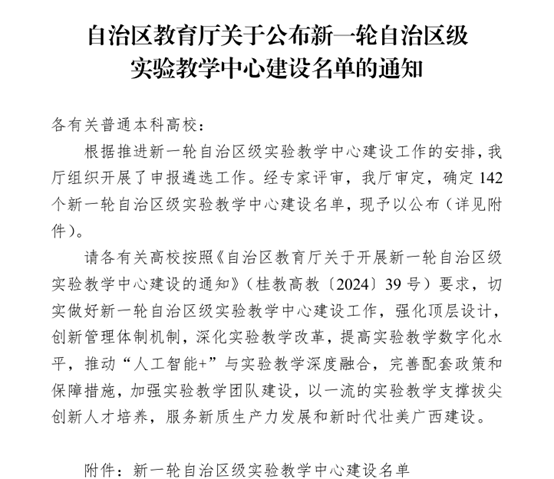 自治区教育厅关于公布新一轮自治区级实验教学中心建设名单的通知

各有关普通本科高校：

根据推进新一轮自治区级实验教学中心建设工作的安排，我厅组织开展了申报遴选工作。经专家评审，我厅审定，确定142个新一轮自治区级实验教学中心建设名单，现予以公布（详见附件）。

请各有关高校按照《自治区教育厅关于开展新一轮自治区级实验教学中心建设的通知》（桂教高教〔2024〕39号）要求，切实做好新一轮自治区级实验教学中心建设工作，强化顶层设计，创新管理体制机制，深化实验教学改革，提高实验教学数字化水平，推动“人工智能+”与实验教学深度融合，完善配套政策和保障措施，加强实验教学团队建设，以一流的实验教学支撑拔尖创新人才培养，服务新质生产力发展和新时代壮美广西建设。

附件：新一轮自治区级实验教学中心建设名单